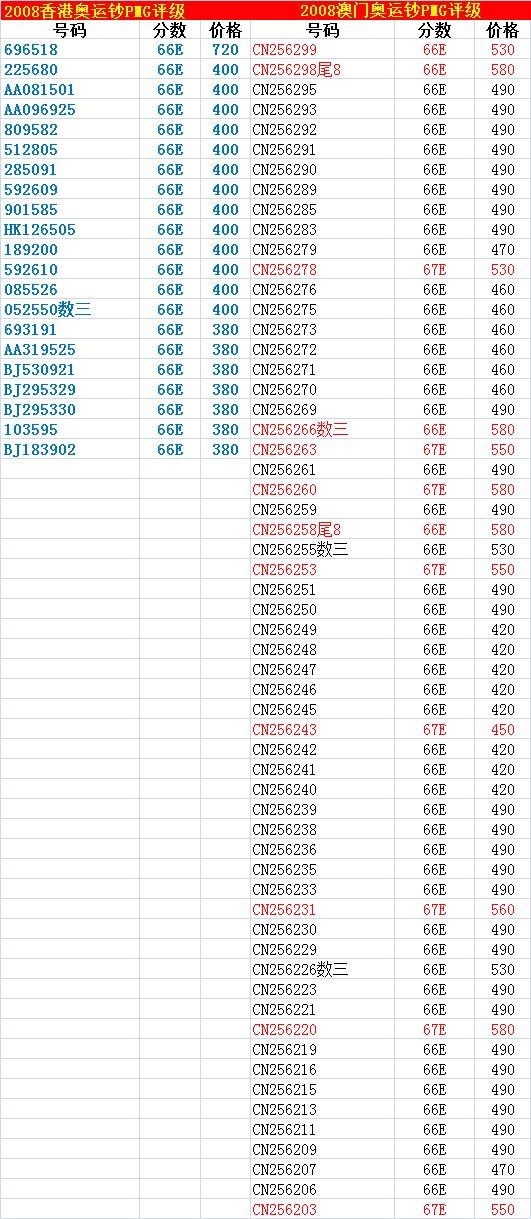 2008香港奥运钞PMG评级

| 号码 | 分数 | 价格 |
|---|---|---|
| 696518 | 66E | 720 |
| 225680 | 66E | 400 |
| AA081501 | 66E | 400 |
| AA096925 | 66E | 400 |
| 809582 | 66E | 400 |
| 512805 | 66E | 400 |
| 285091 | 66E | 400 |
| 592609 | 66E | 400 |
| 901585 | 66E | 400 |
| HK126505 | 66E | 400 |
| 189200 | 66E | 400 |
| 592610 | 66E | 400 |
| 085526 | 66E | 400 |
| 052550数三 | 66E | 400 |
| 693191 | 66E | 380 |
| AA319525 | 66E | 380 |
| BJ530921 | 66E | 380 |
| BJ295329 | 66E | 380 |
| BJ295330 | 66E | 380 |
| 103595 | 66E | 380 |
| BJ183902 | 66E | 380 |

2008澳门奥运钞PMG评级

| 号码 | 分数 | 价格 |
|---|---|---|
| CN256299 | 66E | 530 |
| CN256298尾8 | 66E | 580 |
| CN256295 | 66E | 490 |
| CN256293 | 66E | 490 |
| CN256292 | 66E | 490 |
| CN256291 | 66E | 490 |
| CN256290 | 66E | 490 |
| CN256289 | 66E | 490 |
| CN256285 | 66E | 490 |
| CN256283 | 66E | 490 |
| CN256279 | 66E | 470 |
| CN256278 | 67E | 530 |
| CN256276 | 66E | 460 |
| CN256275 | 66E | 460 |
| CN256273 | 66E | 460 |
| CN256272 | 66E | 460 |
| CN256271 | 66E | 460 |
| CN256270 | 66E | 460 |
| CN256269 | 66E | 490 |
| CN256266数三 | 66E | 580 |
| CN256263 | 67E | 550 |
| CN256261 | 66E | 490 |
| CN256260 | 67E | 580 |
| CN256259 | 66E | 490 |
| CN256258尾8 | 66E | 580 |
| CN256255数三 | 66E | 530 |
| CN256253 | 67E | 550 |
| CN256251 | 66E | 490 |
| CN256250 | 66E | 490 |
| CN256249 | 66E | 420 |
| CN256248 | 66E | 420 |
| CN256247 | 66E | 420 |
| CN256246 | 66E | 420 |
| CN256245 | 66E | 420 |
| CN256243 | 67E | 450 |
| CN256242 | 66E | 420 |
| CN256241 | 66E | 420 |
| CN256240 | 66E | 420 |
| CN256239 | 66E | 490 |
| CN256238 | 66E | 490 |
| CN256236 | 66E | 490 |
| CN256235 | 66E | 490 |
| CN256233 | 66E | 490 |
| CN256231 | 67E | 560 |
| CN256230 | 66E | 490 |
| CN256229 | 66E | 490 |
| CN256226数三 | 66E | 530 |
| CN256223 | 66E | 490 |
| CN256221 | 66E | 490 |
| CN256220 | 67E | 580 |
| CN256219 | 66E | 490 |
| CN256216 | 66E | 490 |
| CN256215 | 66E | 490 |
| CN256213 | 66E | 490 |
| CN256211 | 66E | 490 |
| CN256209 | 66E | 490 |
| CN256207 | 66E | 470 |
| CN256206 | 66E | 490 |
| CN256203 | 67E | 550 |